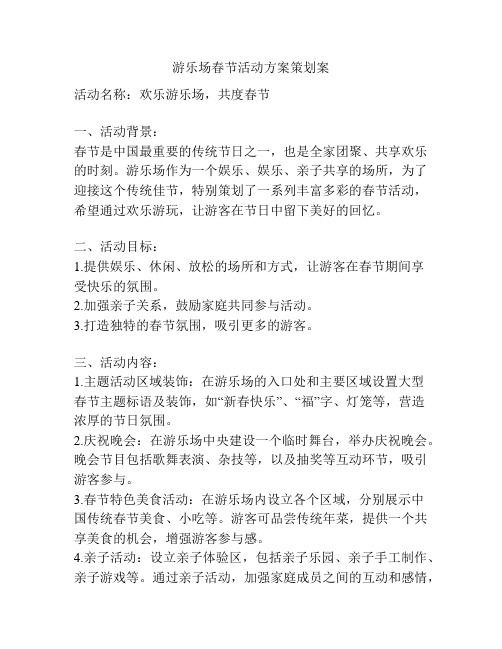 游乐场春节活动方案策划案

活动名称：欢乐游乐场，共度春节

一、活动背景：
春节是中国最重要的传统节日之一，也是全家团聚、共享欢乐的时刻。游乐场作为一个娱乐、娱乐、亲子共享的场所，为了迎接这个传统佳节，特别策划了一系列丰富多彩的春节活动，希望通过欢乐游玩，让游客在节日中留下美好的回忆。

二、活动目标：
1.提供娱乐、休闲、放松的场所和方式，让游客在春节期间享受快乐的氛围。
2.加强亲子关系，鼓励家庭共同参与活动。
3.打造独特的春节氛围，吸引更多的游客。

三、活动内容：
1.主题活动区域装饰：在游乐场的入口处和主要区域设置大型春节主题标语及装饰，如“新春快乐”、“福”字、灯笼等，营造浓厚的节日氛围。
2.庆祝晚会：在游乐场中央建设一个临时舞台，举办庆祝晚会。晚会节目包括歌舞表演、杂技等，以及抽奖等互动环节，吸引游客参与。
3.春节特色美食活动：在游乐场内设立各个区域，分别展示中国传统春节美食、小吃等。游客可品尝传统年菜，提供一个共享美食的机会，增强游客参与感。
4.亲子活动：设立亲子体验区，包括亲子乐园、亲子手工制作、亲子游戏等。通过亲子活动，加强家庭成员之间的互动和感情，